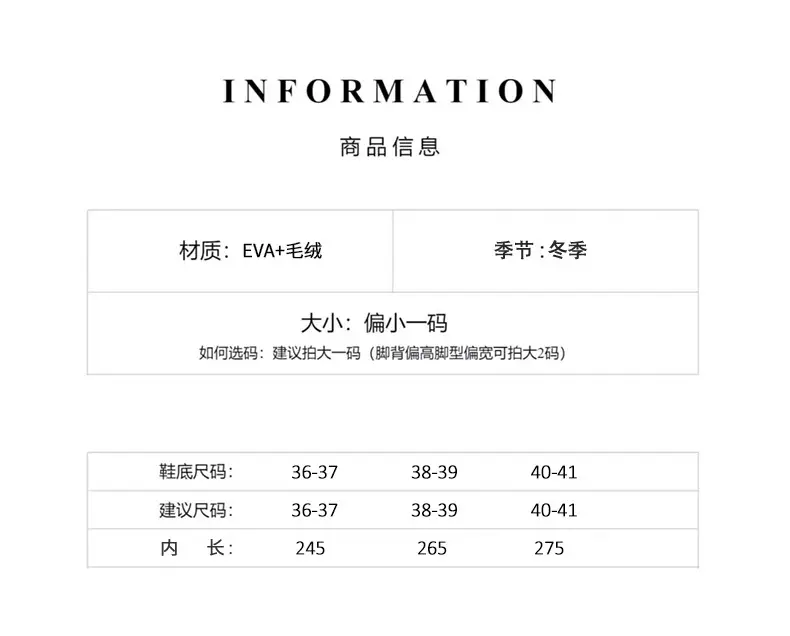 INFORMATION

商品信息

材质：EVA+毛绒

季节：冬季

大小：偏小一码

如何选码：建议拍大一码（脚背偏高脚型偏宽可拍大2码）

| 鞋底尺码： | 36-37 | 38-39 | 40-41 |
|---|---|---|---|
| 建议尺码： | 36-37 | 38-39 | 40-41 |
| 内　长： | 245 | 265 | 275 |